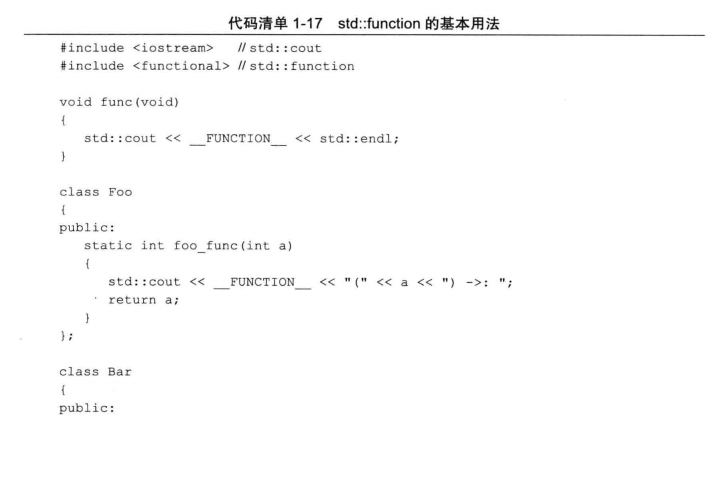 代码清单1-17 std::function的基本用法

#include <iostream>   // std::cout
#include <functional> // std::function

void func(void)
{
   std::cout << __FUNCTION__ << std::endl;
}

class Foo
{
public:
   static int foo_func(int a)
   {
      std::cout << __FUNCTION__ << "(" << a << ") ->: ";
      return a;
   }
};

class Bar
{
public: